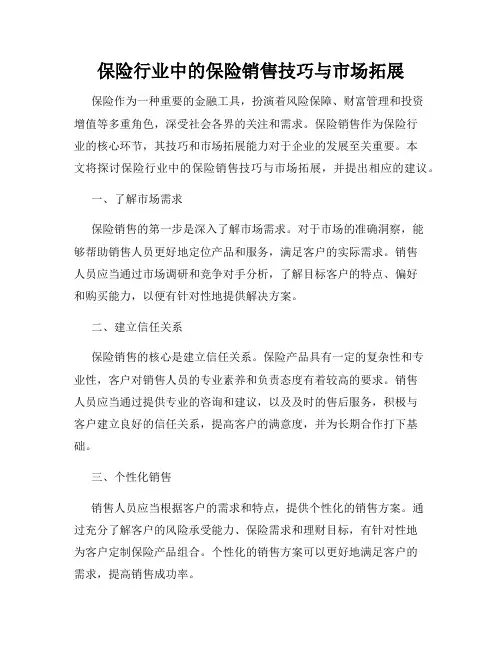 保险行业中的保险销售技巧与市场拓展

保险作为一种重要的金融工具，扮演着风险保障、财富管理和投资增值等多重角色，深受社会各界的关注和需求。保险销售作为保险行业的核心环节，其技巧和市场拓展能力对于企业的发展至关重要。本文将探讨保险行业中的保险销售技巧与市场拓展，并提出相应的建议。

一、了解市场需求

保险销售的第一步是深入了解市场需求。对于市场的准确洞察，能够帮助销售人员更好地定位产品和服务，满足客户的实际需求。销售人员应当通过市场调研和竞争对手分析，了解目标客户的特点、偏好和购买能力，以便有针对性地提供解决方案。

二、建立信任关系

保险销售的核心是建立信任关系。保险产品具有一定的复杂性和专业性，客户对销售人员的专业素养和负责态度有着较高的要求。销售人员应当通过提供专业的咨询和建议，以及及时的售后服务，积极与客户建立良好的信任关系，提高客户的满意度，并为长期合作打下基础。

三、个性化销售

销售人员应当根据客户的需求和特点，提供个性化的销售方案。通过充分了解客户的风险承受能力、保险需求和理财目标，有针对性地为客户定制保险产品组合。个性化的销售方案可以更好地满足客户的需求，提高销售成功率。